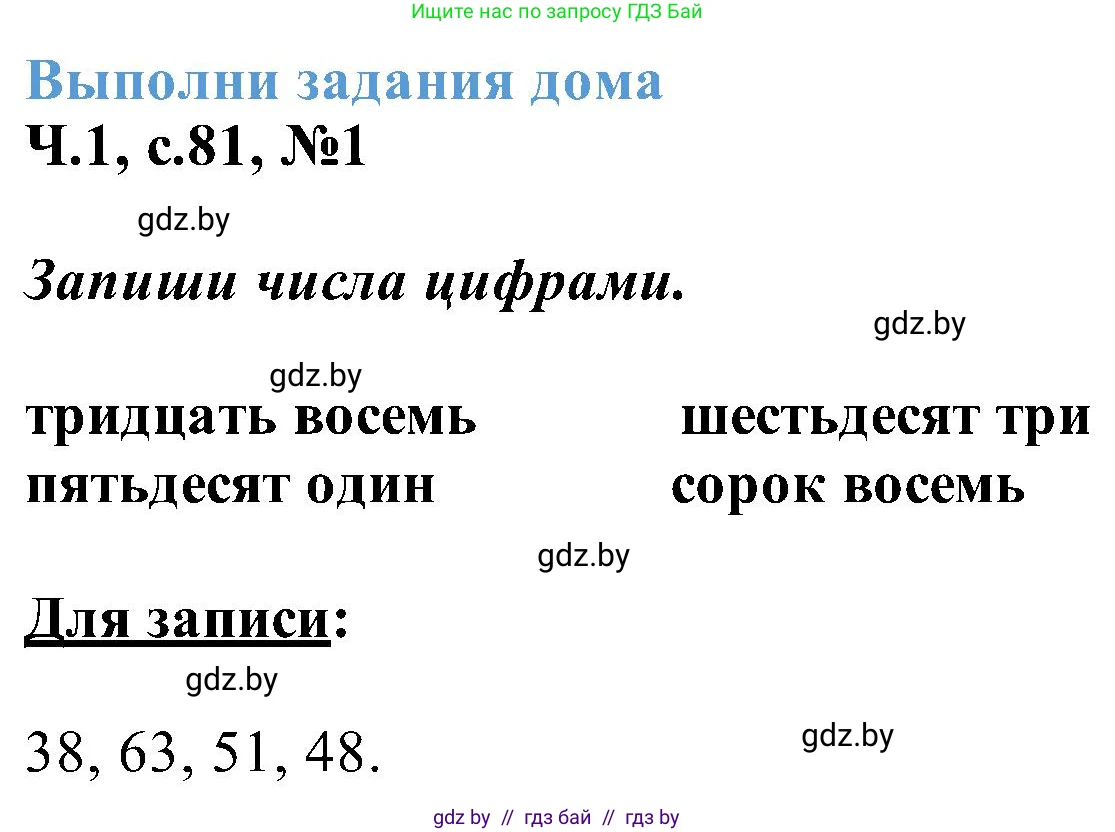 Ищите нас по запросу ГДЗ Бай

Выполни задания дома
Ч.1, с.81, №1

gdz.by

Запиши числа цифрами.

gdz.by

gdz.by

тридцать восемь
пятьдесят один

шестьдесят три
сорок восемь

gdz.by

Для записи:

gdz.by

38, 63, 51, 48.

gdz.by

gdz by // гдз бай // гдз by